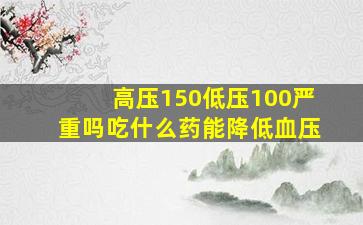 高压150低压100严重吗吃什么药能降低血压